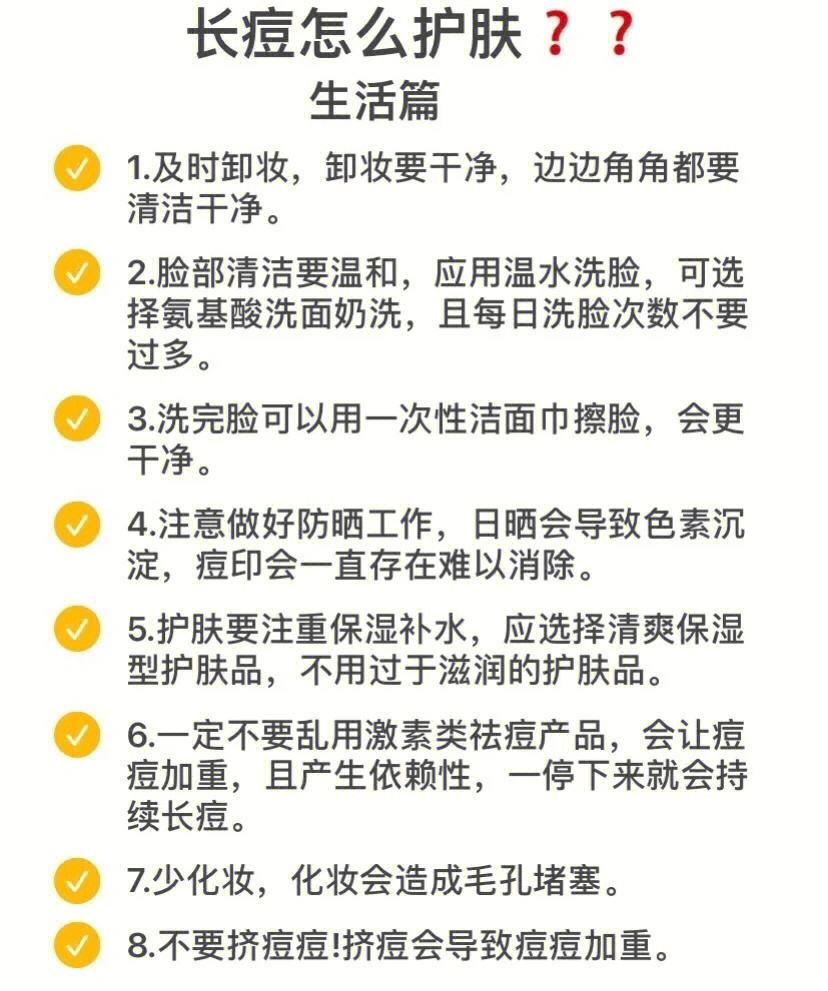 长痘怎么护肤？？
生活篇

1.及时卸妆，卸妆要干净，边边角角都要清洁干净。

2.脸部清洁要温和，应用温水洗脸，可选择氨基酸洗面奶洗，且每日洗脸次数不要过多。

3.洗完脸可以用一次性洁面巾擦脸，会更干净。

4.注意做好防晒工作，日晒会导致色素沉淀，痘印会一直存在难以消除。

5.护肤要注重保湿补水，应选择清爽保湿型护肤品，不用过于滋润的护肤品。

6.一定不要乱用激素类祛痘产品，会让痘痘加重，且产生依赖性，一停下来就会持续长痘。

7.少化妆，化妆会造成毛孔堵塞。

8.不要挤痘痘!挤痘会导致痘痘加重。